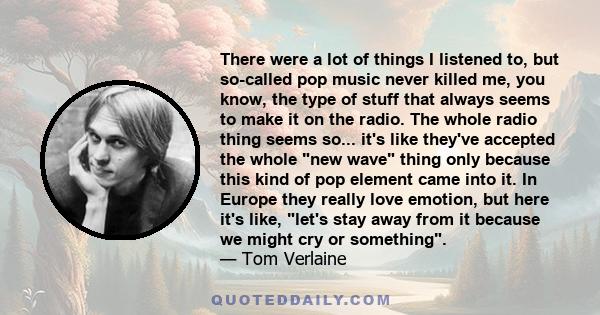 There were a lot of things I listened to, but so-called pop music never killed me, you know, the type of stuff that always seems to make it on the radio. The whole radio thing seems so... it's like they've accepted the whole "new wave" thing only because this kind of pop element came into it. In Europe they really love emotion, but here it's like, "let's stay away from it because we might cry or something".
— Tom Verlaine

QUOTEDDAILY.COM